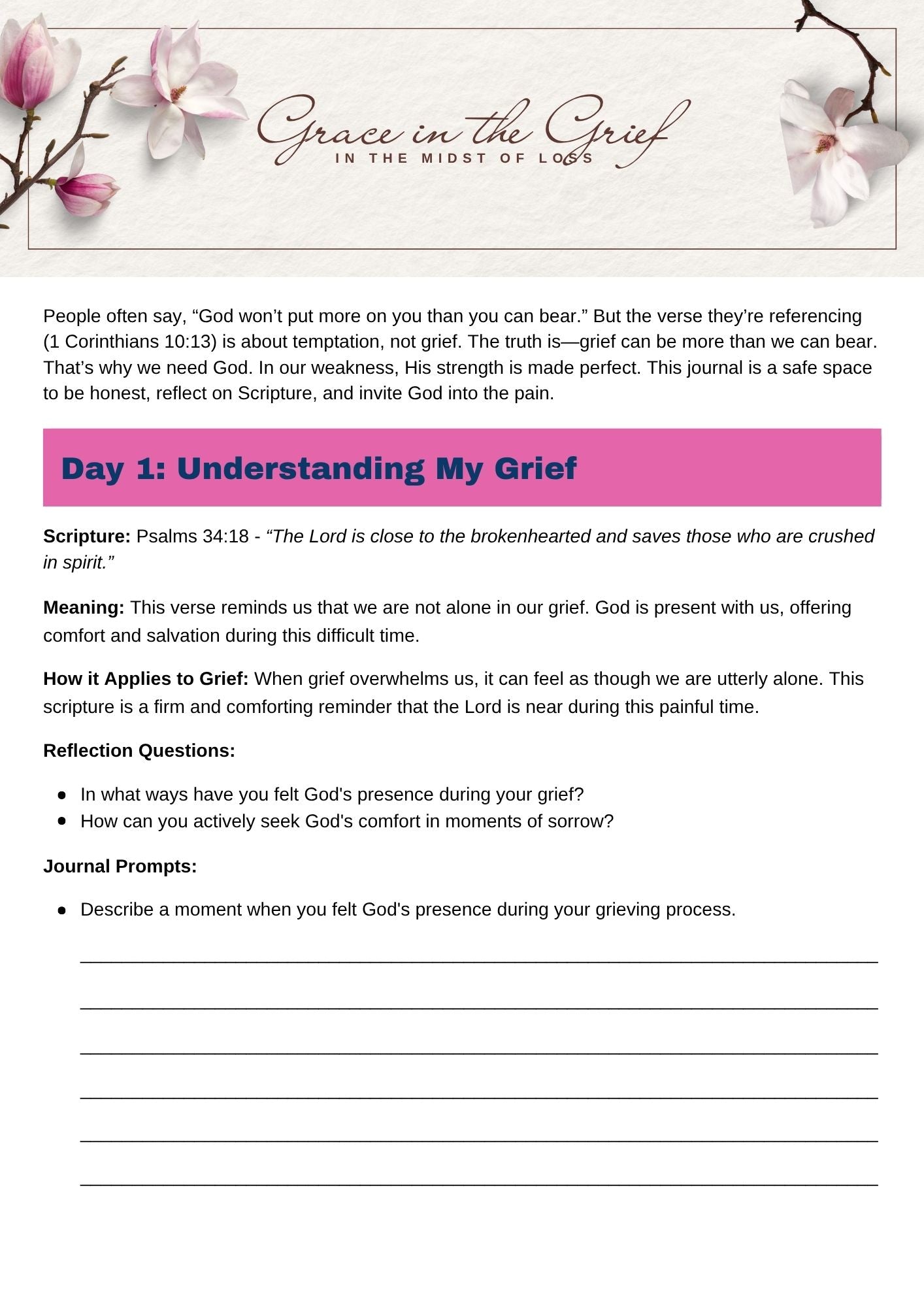 Grace in the Grief
IN THE MIDST OF LOSS

People often say, "God won't put more on you than you can bear." But the verse they're referencing (1 Corinthians 10:13) is about temptation, not grief. The truth is—grief can be more than we can bear. That's why we need God. In our weakness, His strength is made perfect. This journal is a safe space to be honest, reflect on Scripture, and invite God into the pain.

Day 1: Understanding My Grief

Scripture: Psalms 34:18 - "The Lord is close to the brokenhearted and saves those who are crushed in spirit."

Meaning: This verse reminds us that we are not alone in our grief. God is present with us, offering comfort and salvation during this difficult time.

How it Applies to Grief: When grief overwhelms us, it can feel as though we are utterly alone. This scripture is a firm and comforting reminder that the Lord is near during this painful time.

Reflection Questions:

• In what ways have you felt God's presence during your grief?
• How can you actively seek God's comfort in moments of sorrow?

Journal Prompts:

• Describe a moment when you felt God's presence during your grieving process.

____

____

____

____

____

____